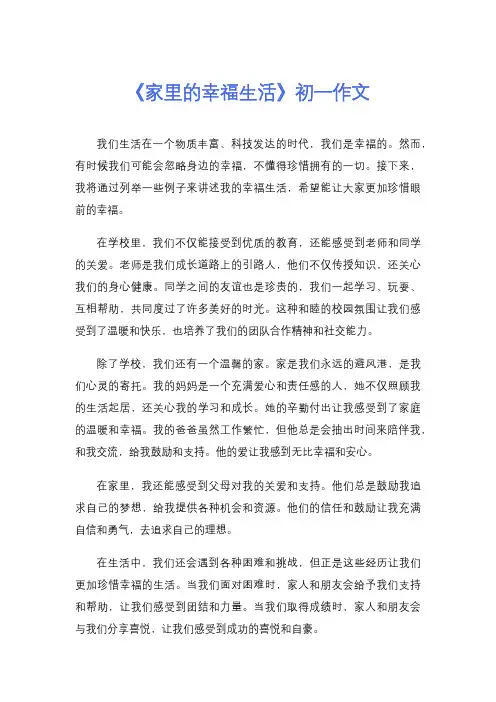 《家里的幸福生活》初一作文

我们生活在一个物质丰富、科技发达的时代，我们是幸福的。然而，有时候我们可能会忽略身边的幸福，不懂得珍惜拥有的一切。接下来，我将通过列举一些例子来讲述我的幸福生活，希望能让大家更加珍惜眼前的幸福。

在学校里，我们不仅能接受到优质的教育，还能感受到老师和同学的关爱。老师是我们成长道路上的引路人，他们不仅传授知识，还关心我们的身心健康。同学之间的友谊也是珍贵的，我们一起学习、玩耍、互相帮助，共同度过了许多美好的时光。这种和睦的校园氛围让我们感受到了温暖和快乐，也培养了我们的团队合作精神和社交能力。

除了学校，我们还有一个温馨的家。家是我们永远的避风港，是我们心灵的寄托。我的妈妈是一个充满爱心和责任感的人，她不仅照顾我的生活起居，还关心我的学习和成长。她的辛勤付出让我感受到了家庭的温暖和幸福。我的爸爸虽然工作繁忙，但他总是会抽出时间来陪伴我，和我交流，给我鼓励和支持。他的爱让我感到无比幸福和安心。

在家里，我还能感受到父母对我的关爱和支持。他们总是鼓励我追求自己的梦想，给我提供各种机会和资源。他们的信任和鼓励让我充满自信和勇气，去追求自己的理想。

在生活中，我们还会遇到各种困难和挑战，但正是这些经历让我们更加珍惜幸福的生活。当我们面对困难时，家人和朋友会给予我们支持和帮助，让我们感受到团结和力量。当我们取得成绩时，家人和朋友会与我们分享喜悦，让我们感受到成功的喜悦和自豪。